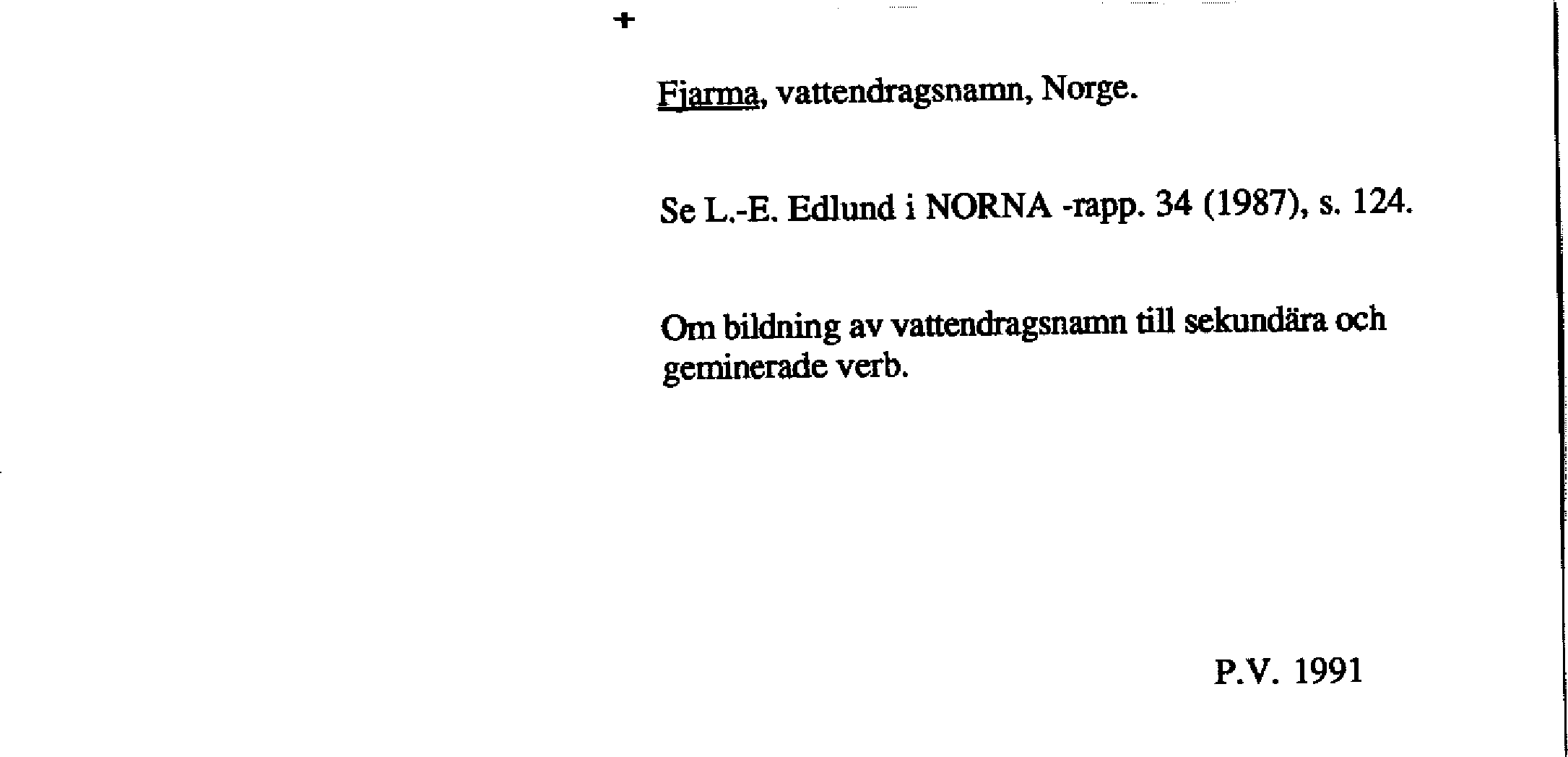 +

Fjarma, vattendragsnamn, Norge.

Se L.-E. Edlund i NORNA -rapp. 34 (1987), s. 124.

Om bildning av vattendragsnamn till sekundära och geminerade verb.

P.V. 1991